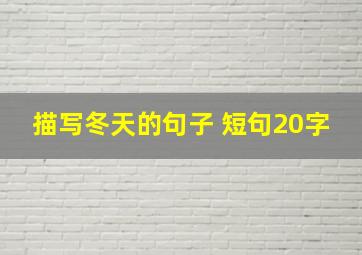 描写冬天的句子 短句20字